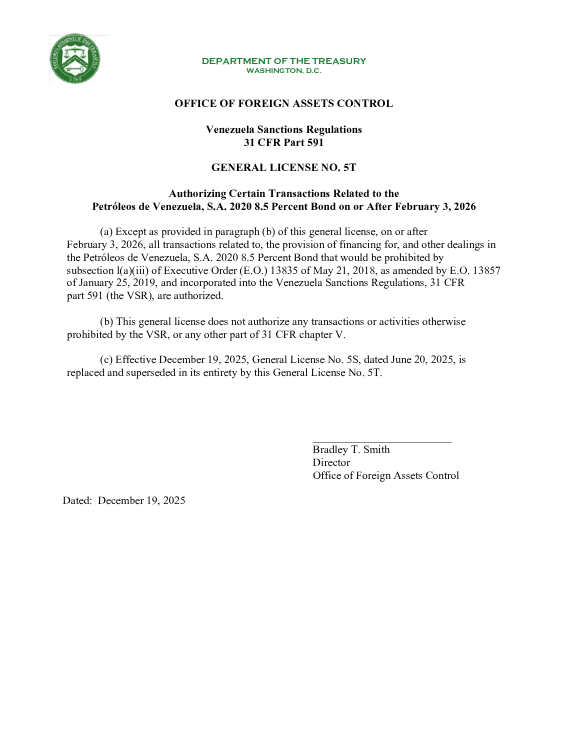 DEPARTMENT OF THE TREASURY
WASHINGTON, D.C.

OFFICE OF FOREIGN ASSETS CONTROL

Venezuela Sanctions Regulations
31 CFR Part 591

GENERAL LICENSE NO. 5T

Authorizing Certain Transactions Related to the Petróleos de Venezuela, S.A. 2020 8.5 Percent Bond on or After February 3, 2026

(a) Except as provided in paragraph (b) of this general license, on or after February 3, 2026, all transactions related to, the provision of financing for, and other dealings in the Petróleos de Venezuela, S.A. 2020 8.5 Percent Bond that would be prohibited by subsection l(a)(iii) of Executive Order (E.O.) 13835 of May 21, 2018, as amended by E.O. 13857 of January 25, 2019, and incorporated into the Venezuela Sanctions Regulations, 31 CFR part 591 (the VSR), are authorized.

(b) This general license does not authorize any transactions or activities otherwise prohibited by the VSR, or any other part of 31 CFR chapter V.

(c) Effective December 19, 2025, General License No. 5S, dated June 20, 2025, is replaced and superseded in its entirety by this General License No. 5T.

Bradley T. Smith
Director
Office of Foreign Assets Control

Dated: December 19, 2025